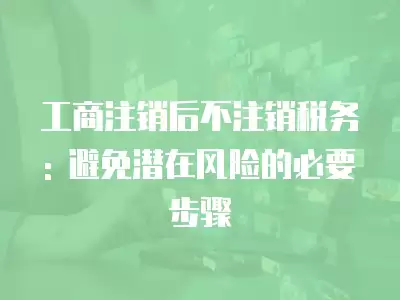 工商注销后不注销税务：避免潜在风险的必要步骤